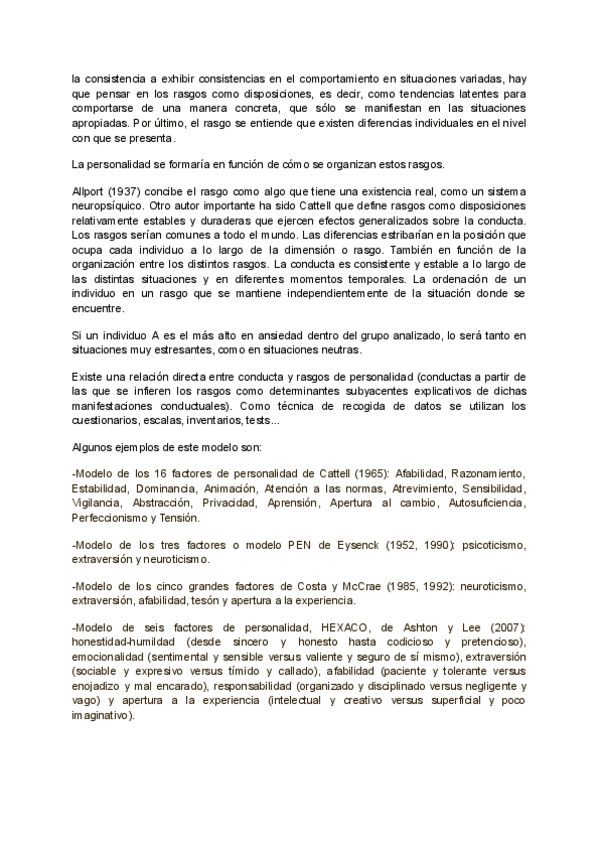 la consistencia a exhibir consistencias en el comportamiento en situaciones variadas, hay que pensar en los rasgos como disposiciones, es decir, como tendencias latentes para comportarse de una manera concreta, que sólo se manifiestan en las situaciones apropiadas. Por último, el rasgo se entiende que existen diferencias individuales en el nivel con que se presenta.

La personalidad se formaría en función de cómo se organizan estos rasgos.

Allport (1937) concibe el rasgo como algo que tiene una existencia real, como un sistema neuropsíquico. Otro autor importante ha sido Cattell que define rasgos como disposiciones relativamente estables y duraderas que ejercen efectos generalizados sobre la conducta. Los rasgos serían comunes a todo el mundo. Las diferencias estribarían en la posición que ocupa cada individuo a lo largo de la dimensión o rasgo. También en función de la organización entre los distintos rasgos. La conducta es consistente y estable a lo largo de las distintas situaciones y en diferentes momentos temporales. La ordenación de un individuo en un rasgo que se mantiene independientemente de la situación donde se encuentre.

Si un individuo A es el más alto en ansiedad dentro del grupo analizado, lo será tanto en situaciones muy estresantes, como en situaciones neutras.

Existe una relación directa entre conducta y rasgos de personalidad (conductas a partir de las que se infieren los rasgos como determinantes subyacentes explicativos de dichas manifestaciones conductuales). Como técnica de recogida de datos se utilizan los cuestionarios, escalas, inventarios, tests...

Algunos ejemplos de este modelo son:

-Modelo de los 16 factores de personalidad de Cattell (1965): Afabilidad, Razonamiento, Estabilidad, Dominancia, Animación, Atención a las normas, Atrevimiento, Sensibilidad, Vigilancia, Abstracción, Privacidad, Aprensión, Apertura al cambio, Autosuficiencia, Perfeccionismo y Tensión.

-Modelo de los tres factores o modelo PEN de Eysenck (1952, 1990): psicoticismo, extraversión y neuroticismo.

-Modelo de los cinco grandes factores de Costa y McCrae (1985, 1992): neuroticismo, extraversión, afabilidad, tesón y apertura a la experiencia.

-Modelo de seis factores de personalidad, HEXACO, de Ashton y Lee (2007): honestidad-humildad (desde sincero y honesto hasta codicioso y pretencioso), emocionalidad (sentimental y sensible versus valiente y seguro de sí mismo), extraversión (sociable y expresivo versus tímido y callado), afabilidad (paciente y tolerante versus enojadizo y mal encarado), responsabilidad (organizado y disciplinado versus negligente y vago) y apertura a la experiencia (intelectual y creativo versus superficial y poco imaginativo).